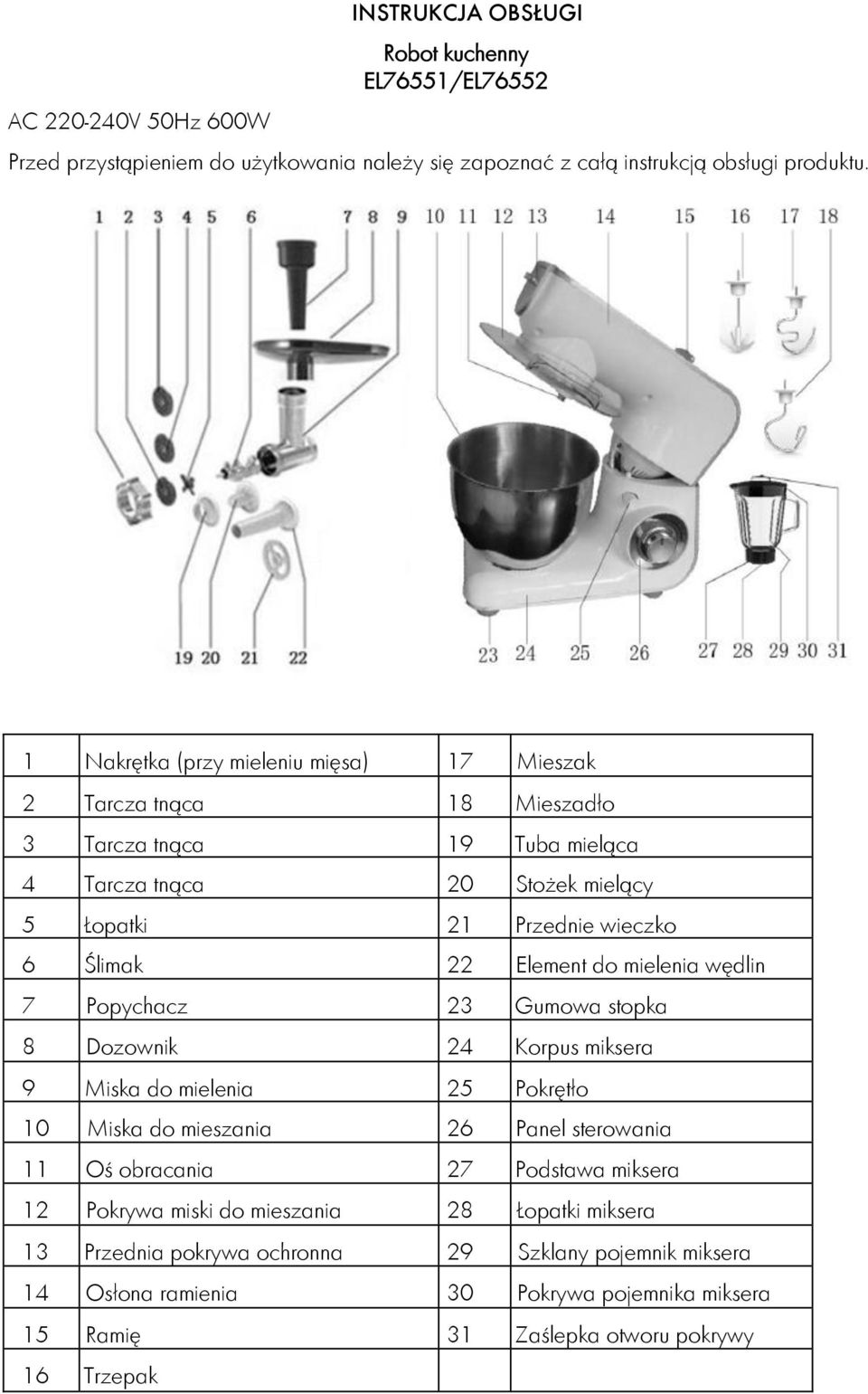 INSTRUKCJA OBSŁUGI

Robot kuchenny
EL76551/EL76552

AC 220-240V 50Hz 600W

Przed przystąpieniem do użytkowania należy się zapoznać z całą instrukcją obsługi produktu.

1 2 3 4 5 6 7 8 9 10 11 12 13 14 15 16 17 18

19 20 21 22 23 24 25 26 27 28 29 30 31

| 1 | Nakrętka (przy mieleniu mięsa) | 17 | Mieszak |
|---|---|---|---|
| 2 | Tarcza tnąca | 18 | Mieszadło |
| 3 | Tarcza tnąca | 19 | Tuba mieląca |
| 4 | Tarcza tnąca | 20 | Stożek mielący |
| 5 | Łopatki | 21 | Przednie wieczko |
| 6 | Ślimak | 22 | Element do mielenia wędlin |
| 7 | Popychacz | 23 | Gumowa stopka |
| 8 | Dozownik | 24 | Korpus miksera |
| 9 | Miska do mielenia | 25 | Pokrętło |
| 10 | Miska do mieszania | 26 | Panel sterowania |
| 11 | Oś obracania | 27 | Podstawa miksera |
| 12 | Pokrywa miski do mieszania | 28 | Łopatki miksera |
| 13 | Przednia pokrywa ochronna | 29 | Szklany pojemnik miksera |
| 14 | Osłona ramienia | 30 | Pokrywa pojemnika miksera |
| 15 | Ramię | 31 | Zaślepka otworu pokrywy |
| 16 | Trzepak | | |